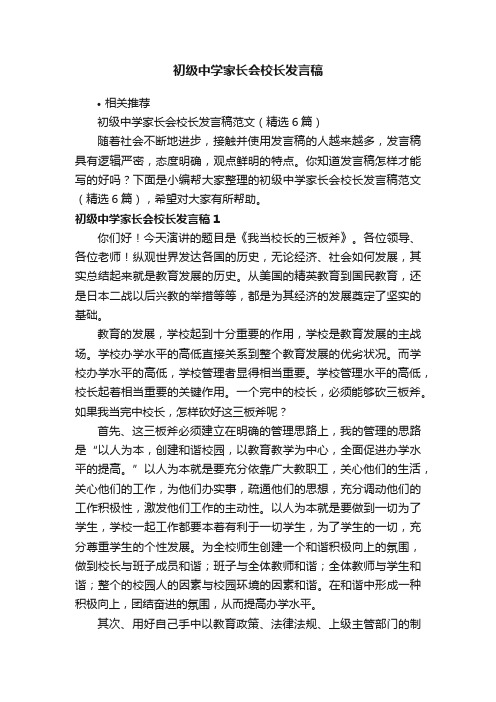 初级中学家长会校长发言稿

• 相关推荐

初级中学家长会校长发言稿范文（精选6篇）

随着社会不断地进步，接触并使用发言稿的人越来越多，发言稿具有逻辑严密，态度明确，观点鲜明的特点。你知道发言稿怎样才能写的好吗？下面是小编帮大家整理的初级中学家长会校长发言稿范文（精选6篇），希望对大家有所帮助。

初级中学家长会校长发言稿1

你们好！今天演讲的题目是《我当校长的三板斧》。各位领导、各位老师！纵观世界发达各国的历史，无论经济、社会如何发展，其实总结起来就是教育发展的历史。从美国的精英教育到国民教育，还是日本二战以后兴教的举措等等，都是为其经济的发展奠定了坚实的基础。

教育的发展，学校起到十分重要的作用，学校是教育发展的主战场。学校办学水平的高低直接关系到整个教育发展的优劣状况。而学校办学水平的高低，学校管理者显得相当重要。学校管理水平的高低，校长起着相当重要的关键作用。一个完中的校长，必须能够砍三板斧。如果我当完中校长，怎样砍好这三板斧呢？

首先、这三板斧必须建立在明确的管理思路上，我的管理的思路是“以人为本，创建和谐校园，以教育教学为中心，全面促进办学水平的提高。”以人为本就是要充分依靠广大教职工，关心他们的生活，关心他们的工作，为他们办实事，疏通他们的思想，充分调动他们的工作积极性，激发他们工作的主动性。以人为本就是要做到一切为了学生，学校一起工作都要本着有利于一切学生，为了学生的一切，充分尊重学生的个性发展。为全校师生创建一个和谐积极向上的氛围，做到校长与班子成员和谐；班子与全体教师和谐；全体教师与学生和谐；整个的校园人的因素与校园环境的因素和谐。在和谐中形成一种积极向上，团结奋进的氛围，从而提高办学水平。

其次、用好自己手中以教育政策、法律法规、上级主管部门的制